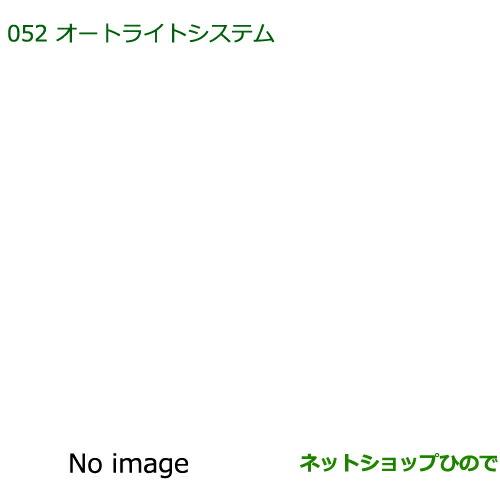 052 オートライトシステム

No image

ネットショップひので